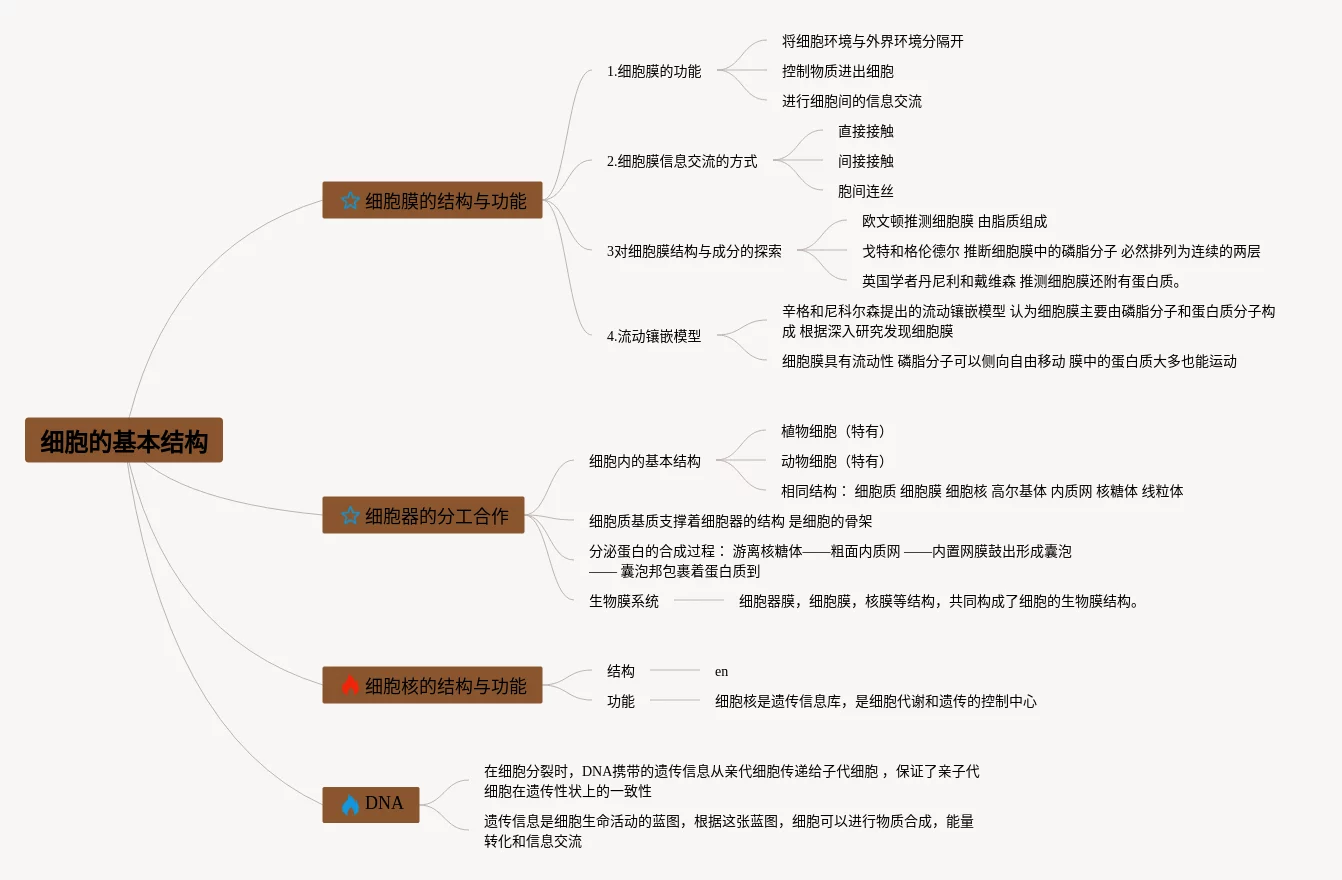 细胞的基本结构

细胞膜的结构与功能

1.细胞膜的功能
将细胞环境与外界环境分隔开
控制物质进出细胞
进行细胞间的信息交流

2.细胞膜信息交流的方式
直接接触
间接接触
胞间连丝

3对细胞膜结构与成分的探索
欧文顿推测细胞膜 由脂质组成
戈特和格伦德尔 推断细胞膜中的磷脂分子 必然排列为连续的两层
英国学者丹尼利和戴维森 推测细胞膜还附有蛋白质。

4.流动镶嵌模型
辛格和尼科尔森提出的流动镶嵌模型 认为细胞膜主要由磷脂分子和蛋白质分子构成 根据深入研究发现细胞膜
细胞膜具有流动性 磷脂分子可以侧向自由移动 膜中的蛋白质大多也能运动

细胞器的分工合作

细胞内的基本结构
植物细胞（特有）
动物细胞（特有）
相同结构： 细胞质 细胞膜 细胞核 高尔基体 内质网 核糖体 线粒体

细胞质基质支撑着细胞器的结构 是细胞的骨架

分泌蛋白的合成过程： 游离核糖体——粗面内质网 ——内置网膜鼓出形成囊泡 —— 囊泡邦包裹着蛋白质到

生物膜系统
细胞器膜，细胞膜，核膜等结构，共同构成了细胞的生物膜结构。

细胞核的结构与功能

结构
en

功能
细胞核是遗传信息库，是细胞代谢和遗传的控制中心

DNA

在细胞分裂时，DNA携带的遗传信息从亲代细胞传递给子代细胞 ，保证了亲子代细胞在遗传性状上的一致性

遗传信息是细胞生命活动的蓝图，根据这张蓝图，细胞可以进行物质合成，能量转化和信息交流